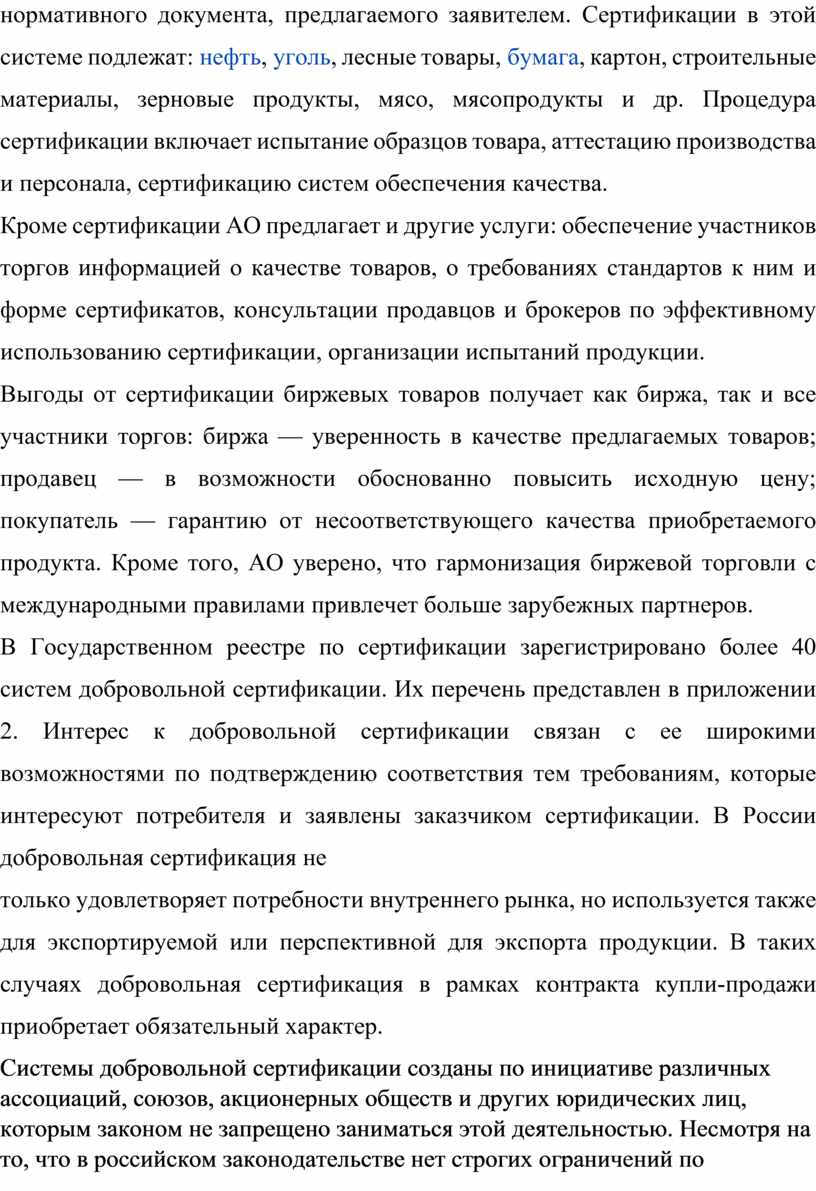 нормативного документа, предлагаемого заявителем. Сертификации в этой системе подлежат: нефть, уголь, лесные товары, бумага, картон, строительные материалы, зерновые продукты, мясо, мясопродукты и др. Процедура сертификации включает испытание образцов товара, аттестацию производства и персонала, сертификацию систем обеспечения качества.

Кроме сертификации АО предлагает и другие услуги: обеспечение участников торгов информацией о качестве товаров, о требованиях стандартов к ним и форме сертификатов, консультации продавцов и брокеров по эффективному использованию сертификации, организации испытаний продукции.

Выгоды от сертификации биржевых товаров получает как биржа, так и все участники торгов: биржа — уверенность в качестве предлагаемых товаров; продавец — в возможности обоснованно повысить исходную цену; покупатель — гарантию от несоответствующего качества приобретаемого продукта. Кроме того, АО уверено, что гармонизация биржевой торговли с международными правилами привлечет больше зарубежных партнеров.

В Государственном реестре по сертификации зарегистрировано более 40 систем добровольной сертификации. Их перечень представлен в приложении 2. Интерес к добровольной сертификации связан с ее широкими возможностями по подтверждению соответствия тем требованиям, которые интересуют потребителя и заявлены заказчиком сертификации. В России добровольная сертификация не

только удовлетворяет потребности внутреннего рынка, но используется также для экспортируемой или перспективной для экспорта продукции. В таких случаях добровольная сертификация в рамках контракта купли-продажи приобретает обязательный характер.

Системы добровольной сертификации созданы по инициативе различных ассоциаций, союзов, акционерных обществ и других юридических лиц, которым законом не запрещено заниматься этой деятельностью. Несмотря на то, что в российском законодательстве нет строгих ограничений по